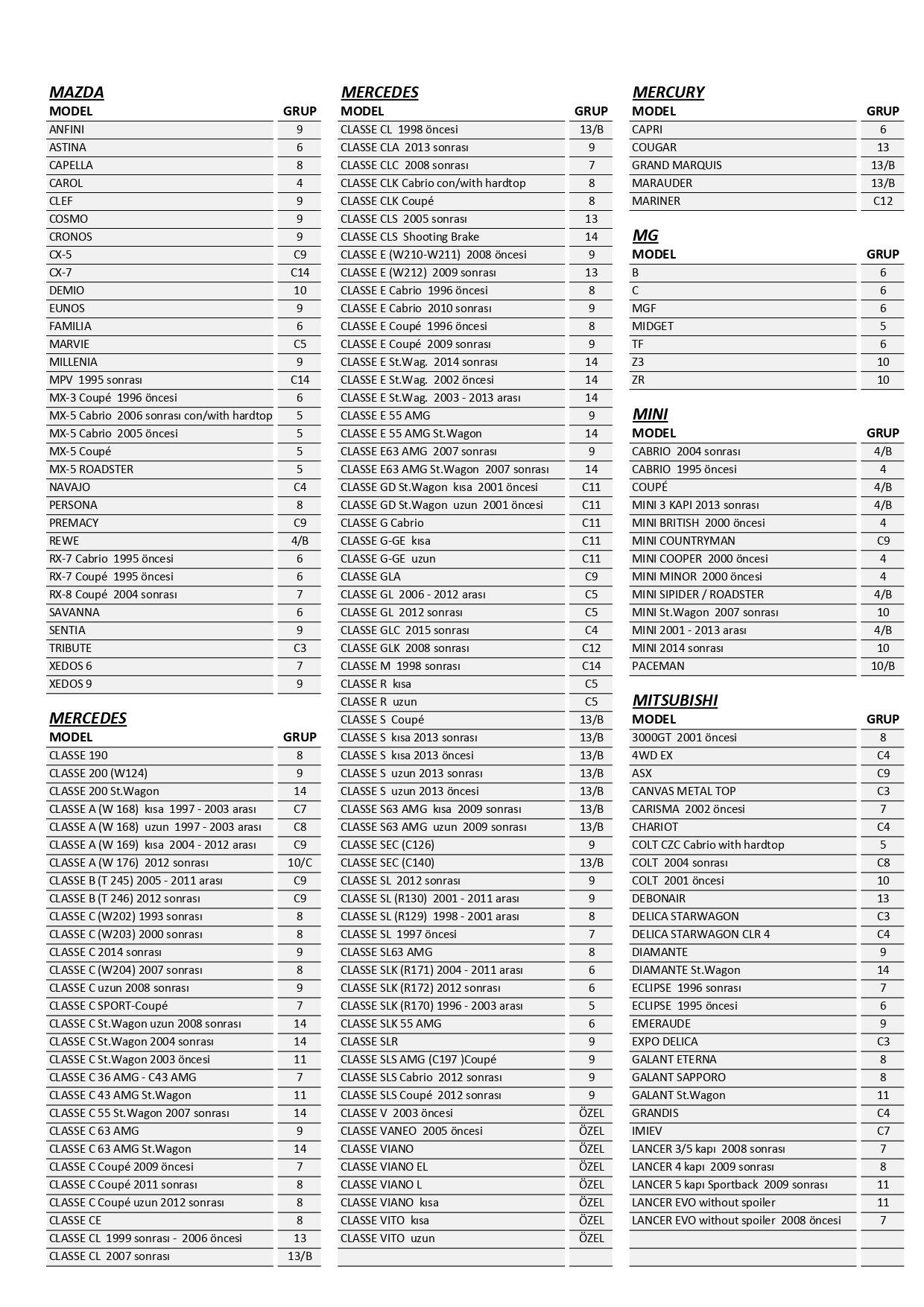 MAZDA

| MODEL | GRUP |
|---|---|
| ANFINI | 9 |
| ASTINA | 6 |
| CAPELLA | 8 |
| CAROL | 4 |
| CLEF | 9 |
| COSMO | 9 |
| CRONOS | 9 |
| CX-5 | C9 |
| CX-7 | C14 |
| DEMIO | 10 |
| EUNOS | 9 |
| FAMILIA | 6 |
| MARVIE | C5 |
| MILLENIA | 9 |
| MPV 1995 sonrası | C14 |
| MX-3 Coupé 1996 öncesi | 6 |
| MX-5 Cabrio 2006 sonrası con/with hardtop | 5 |
| MX-5 Cabrio 2005 öncesi | 5 |
| MX-5 Coupé | 5 |
| MX-5 ROADSTER | 5 |
| NAVAJO | C4 |
| PERSONA | 8 |
| PREMACY | C9 |
| REWE | 4/B |
| RX-7 Cabrio 1995 öncesi | 6 |
| RX-7 Coupé 1995 öncesi | 6 |
| RX-8 Coupé 2004 sonrası | 7 |
| SAVANNA | 6 |
| SENTIA | 9 |
| TRIBUTE | C3 |
| XEDOS 6 | 7 |
| XEDOS 9 | 9 |

MERCEDES

| MODEL | GRUP |
|---|---|
| CLASSE 190 | 8 |
| CLASSE 200 (W124) | 9 |
| CLASSE 200 St.Wagon | 14 |
| CLASSE A (W 168) kısa 1997 - 2003 arası | C7 |
| CLASSE A (W 168) uzun 1997 - 2003 arası | C8 |
| CLASSE A (W 169) kısa 2004 - 2012 arası | C9 |
| CLASSE A (W 176) 2012 sonrası | 10/C |
| CLASSE B (T 245) 2005 - 2011 arası | C9 |
| CLASSE B (T 246) 2012 sonrası | C9 |
| CLASSE C (W202) 1993 sonrası | 8 |
| CLASSE C (W203) 2000 sonrası | 8 |
| CLASSE C 2014 sonrası | 9 |
| CLASSE C (W204) 2007 sonrası | 8 |
| CLASSE C uzun 2008 sonrası | 9 |
| CLASSE C SPORT-Coupé | 7 |
| CLASSE C St.Wagon uzun 2008 sonrası | 14 |
| CLASSE C St.Wagon 2004 sonrası | 14 |
| CLASSE C St.Wagon 2003 öncesi | 11 |
| CLASSE C 36 AMG - C43 AMG | 7 |
| CLASSE C 43 AMG St.Wagon | 11 |
| CLASSE C 55 St.Wagon 2007 sonrası | 14 |
| CLASSE C 63 AMG | 9 |
| CLASSE C 63 AMG St.Wagon | 14 |
| CLASSE C Coupé 2009 öncesi | 7 |
| CLASSE C Coupé 2011 sonrası | 8 |
| CLASSE C Coupé uzun 2012 sonrası | 8 |
| CLASSE CE | 8 |
| CLASSE CL 1999 sonrası - 2006 öncesi | 13 |
| CLASSE CL 2007 sonrası | 13/B |

MERCEDES

| MODEL | GRUP |
|---|---|
| CLASSE CL 1998 öncesi | 13/B |
| CLASSE CLA 2013 sonrası | 9 |
| CLASSE CLC 2008 sonrası | 7 |
| CLASSE CLK Cabrio con/with hardtop | 8 |
| CLASSE CLK Coupé | 8 |
| CLASSE CLS 2005 sonrası | 13 |
| CLASSE CLS Shooting Brake | 14 |
| CLASSE E (W210-W211) 2008 öncesi | 9 |
| CLASSE E (W212) 2009 sonrası | 13 |
| CLASSE E Cabrio 1996 öncesi | 8 |
| CLASSE E Cabrio 2010 sonrası | 9 |
| CLASSE E Coupé 1996 öncesi | 8 |
| CLASSE E Coupé 2009 sonrası | 9 |
| CLASSE E St.Wag. 2014 sonrası | 14 |
| CLASSE E St.Wag. 2002 öncesi | 14 |
| CLASSE E St.Wag. 2003 - 2013 arası | 14 |
| CLASSE E 55 AMG | 9 |
| CLASSE E 55 AMG St.Wagon | 14 |
| CLASSE E63 AMG 2007 sonrası | 9 |
| CLASSE E63 AMG St.Wagon 2007 sonrası | 14 |
| CLASSE GD St.Wagon kısa 2001 öncesi | C11 |
| CLASSE GD St.Wagon uzun 2001 öncesi | C11 |
| CLASSE G Cabrio | C11 |
| CLASSE G-GE kısa | C11 |
| CLASSE G-GE uzun | C11 |
| CLASSE GLA | C9 |
| CLASSE GL 2006 - 2012 arası | C5 |
| CLASSE GL 2012 sonrası | C5 |
| CLASSE GLC 2015 sonrası | C4 |
| CLASSE GLK 2008 sonrası | C12 |
| CLASSE M 1998 sonrası | C14 |
| CLASSE R kısa | C5 |
| CLASSE R uzun | C5 |
| CLASSE S Coupé | 13/B |
| CLASSE S kısa 2013 sonrası | 13/B |
| CLASSE S kısa 2013 öncesi | 13/B |
| CLASSE S uzun 2013 sonrası | 13/B |
| CLASSE S uzun 2013 öncesi | 13/B |
| CLASSE S63 AMG kısa 2009 sonrası | 13/B |
| CLASSE S63 AMG uzun 2009 sonrası | 13/B |
| CLASSE SEC (C126) | 9 |
| CLASSE SEC (C140) | 13/B |
| CLASSE SL 2012 sonrası | 9 |
| CLASSE SL (R130) 2001 - 2011 arası | 9 |
| CLASSE SL (R129) 1998 - 2001 arası | 8 |
| CLASSE SL 1997 öncesi | 7 |
| CLASSE SL63 AMG | 8 |
| CLASSE SLK (R171) 2004 - 2011 arası | 6 |
| CLASSE SLK (R172) 2012 sonrası | 6 |
| CLASSE SLK (R170) 1996 - 2003 arası | 5 |
| CLASSE SLK 55 AMG | 6 |
| CLASSE SLR | 9 |
| CLASSE SLS AMG (C197 )Coupé | 9 |
| CLASSE SLS Cabrio 2012 sonrası | 9 |
| CLASSE SLS Coupé 2012 sonrası | 9 |
| CLASSE V 2003 öncesi | ÖZEL |
| CLASSE VANEO 2005 öncesi | ÖZEL |
| CLASSE VIANO | ÖZEL |
| CLASSE VIANO EL | ÖZEL |
| CLASSE VIANO L | ÖZEL |
| CLASSE VIANO kısa | ÖZEL |
| CLASSE VITO kısa | ÖZEL |
| CLASSE VITO uzun | ÖZEL |

MERCURY

| MODEL | GRUP |
|---|---|
| CAPRI | 6 |
| COUGAR | 13 |
| GRAND MARQUIS | 13/B |
| MARAUDER | 13/B |
| MARINER | C12 |

MG

| MODEL | GRUP |
|---|---|
| B | 6 |
| C | 6 |
| MGF | 6 |
| MIDGET | 5 |
| TF | 6 |
| Z3 | 10 |
| ZR | 10 |

MINI

| MODEL | GRUP |
|---|---|
| CABRIO 2004 sonrası | 4/B |
| CABRIO 1995 öncesi | 4 |
| COUPÉ | 4/B |
| MINI 3 KAPI 2013 sonrası | 4/B |
| MINI BRITISH 2000 öncesi | 4 |
| MINI COUNTRYMAN | C9 |
| MINI COOPER 2000 öncesi | 4 |
| MINI MINOR 2000 öncesi | 4 |
| MINI SIPIDER / ROADSTER | 4/B |
| MINI St.Wagon 2007 sonrası | 10 |
| MINI 2001 - 2013 arası | 4/B |
| MINI 2014 sonrası | 10 |
| PACEMAN | 10/B |

MITSUBISHI

| MODEL | GRUP |
|---|---|
| 3000GT 2001 öncesi | 8 |
| 4WD EX | C4 |
| ASX | C9 |
| CANVAS METAL TOP | C3 |
| CARISMA 2002 öncesi | 7 |
| CHARIOT | C4 |
| COLT CZC Cabrio with hardtop | 5 |
| COLT 2004 sonrası | C8 |
| COLT 2001 öncesi | 10 |
| DEBONAIR | 13 |
| DELICA STARWAGON | C3 |
| DELICA STARWAGON CLR 4 | C4 |
| DIAMANTE | 9 |
| DIAMANTE St.Wagon | 14 |
| ECLIPSE 1996 sonrası | 7 |
| ECLIPSE 1995 öncesi | 6 |
| EMERAUDE | 9 |
| EXPO DELICA | C3 |
| GALANT ETERNA | 8 |
| GALANT SAPPORO | 8 |
| GALANT St.Wagon | 11 |
| GRANDIS | C4 |
| IMIEV | C7 |
| LANCER 3/5 kapı 2008 sonrası | 7 |
| LANCER 4 kapı 2009 sonrası | 8 |
| LANCER 5 kapı Sportback 2009 sonrası | 11 |
| LANCER EVO without spoiler | 11 |
| LANCER EVO without spoiler 2008 öncesi | 7 |